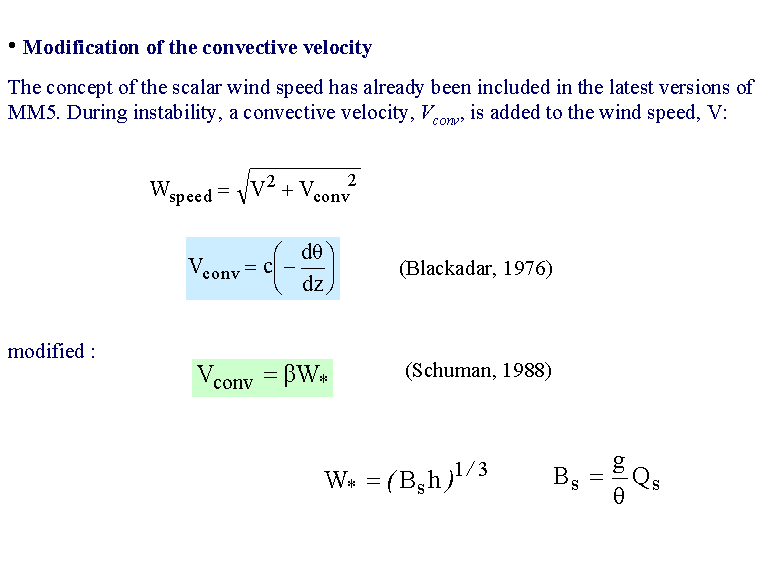 • Modification of the convective velocity

The concept of the scalar wind speed has already been included in the latest versions of MM5. During instability, a convective velocity, $V_{conv}$, is added to the wind speed, V:

$W_{speed} = \sqrt{V^2 + V_{conv}^2}$

$V_{conv} = c\left(-\frac{d\theta}{dz}\right)$ (Blackadar, 1976)

modified :

$V_{conv} = \beta W_*$ (Schuman, 1988)

$W_* = (B_s h)^{1/3}$ $B_s = \frac{g}{\theta} Q_s$